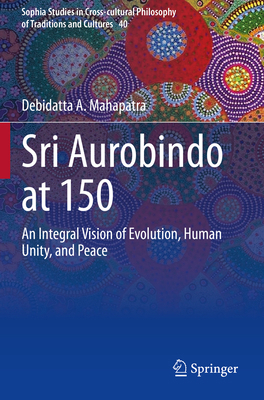 Sophia Studies in Cross-cultural Philosophy of Traditions and Cultures 40

Debidatta A. Mahapatra

Sri Aurobindo at 150

An Integral Vision of Evolution, Human Unity, and Peace

Springer